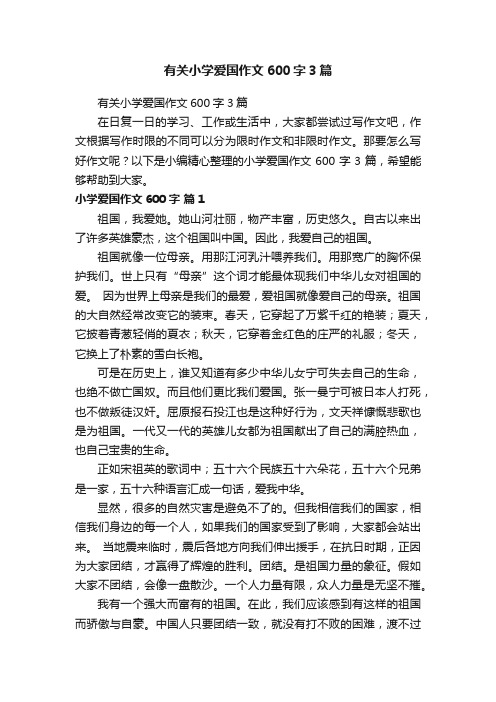 有关小学爱国作文 600 字 3 篇

有关小学爱国作文 600 字 3 篇

在日复一日的学习、工作或生活中，大家都尝试过写作文吧，作文根据写作时限的不同可以分为限时作文和非限时作文。那要怎么写好作文呢？以下是小编精心整理的小学爱国作文 600 字 3 篇，希望能够帮助到大家。

小学爱国作文 600 字 篇 1

祖国，我爱她。她山河壮丽，物产丰富，历史悠久。自古以来出了许多英雄豪杰，这个祖国叫中国。因此，我爱自己的祖国。

祖国就像一位母亲。用那江河乳汁喂养我们。用那宽广的胸怀保护我们。世上只有“母亲”这个词才能最体现我们中华儿女对祖国的爱。 因为世界上母亲是我们的最爱，爱祖国就像爱自己的母亲。祖国的大自然经常改变它的装束。春天，它穿起了万紫千红的艳装；夏天，它披着青葱轻俏的夏衣；秋天，它穿着金红色的庄严的礼服；冬天，它换上了朴素的雪白长袍。

可是在历史上，谁又知道有多少中华儿女宁可失去自己的生命，也绝不做亡国奴。而且他们更比我们爱国。张一曼宁可被日本人打死，也不做叛徒汉奸。屈原报石投江也是这种好行为，文天祥慷慨悲歌也是为祖国。一代又一代的英雄儿女都为祖国献出了自己的满腔热血，也自己宝贵的生命。

正如宋祖英的歌词中；五十六个民族五十六朵花，五十六个兄弟是一家，五十六种语言汇成一句话，爱我中华。

显然，很多的自然灾害是避免不了的。但我相信我们的国家，相信我们身边的每一个人，如果我们的国家受到了影响，大家都会站出来。 当地震来临时，震后各地方向我们伸出援手，在抗日时期，正因为大家团结，才赢得了辉煌的胜利。团结。是祖国力量的象征。假如大家不团结，会像一盘散沙。一个人力量有限，众人力量是无坚不摧。

我有一个强大而富有的祖国。在此，我们应该感到有这样的祖国而骄傲与自豪。中国人只要团结一致，就没有打不败的困难，渡不过